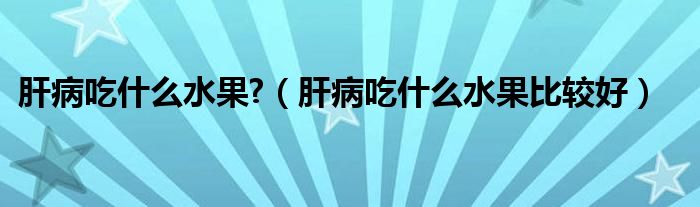 肝病吃什么水果?（肝病吃什么水果比较好）